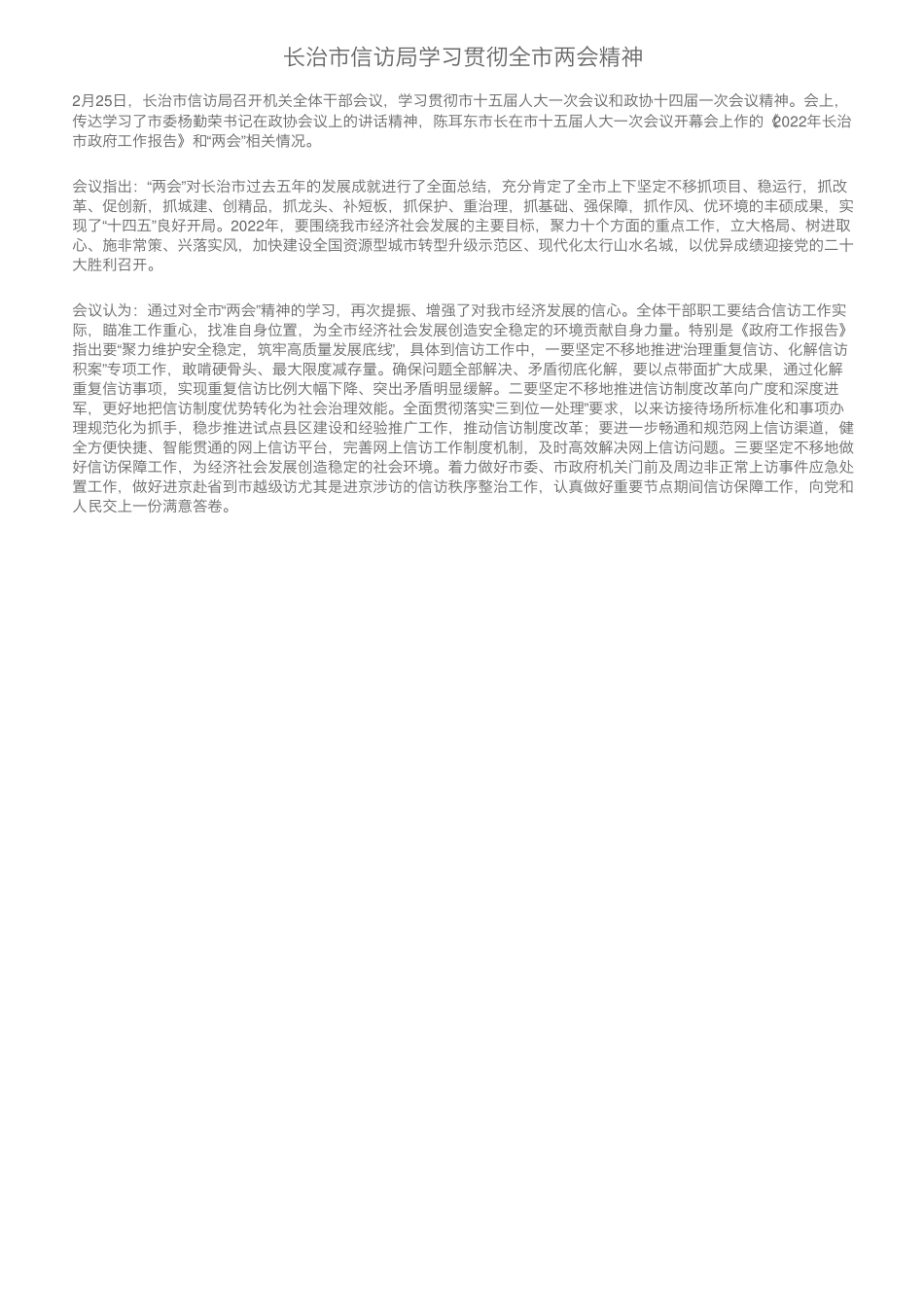 长治市信访局学习贯彻全市两会精神

2月25日，长治市信访局召开机关全体干部会议，学习贯彻市十五届人大一次会议和政协十四届一次会议精神。会上，传达学习了市委杨勤荣书记在政协会议上的讲话精神，陈耳东市长在市十五届人大一次会议开幕会上作的《2022年长治市政府工作报告》和“两会”相关情况。

会议指出：“两会”对长治市过去五年的发展成就进行了全面总结，充分肯定了全市上下坚定不移抓项目、稳运行，抓改革、促创新，抓城建、创精品，抓龙头、补短板，抓保护、重治理，抓基础、强保障，抓作风、优环境的丰硕成果，实现了“十四五”良好开局。2022年，要围绕我市经济社会发展的主要目标，聚力十个方面的重点工作，立大格局、树进取心、施非常策、兴落实风，加快建设全国资源型城市转型升级示范区、现代化太行山水名城，以优异成绩迎接党的二十大胜利召开。

会议认为：通过对全市“两会”精神的学习，再次提振、增强了对我市经济发展的信心。全体干部职工要结合信访工作实际，瞄准工作重心，找准自身位置，为全市经济社会发展创造安全稳定的环境贡献自身力量。特别是《政府工作报告》指出要“聚力维护安全稳定，筑牢高质量发展底线”，具体到信访工作中，一要坚定不移地推进“治理重复信访、化解信访积案”专项工作，敢啃硬骨头、最大限度减存量。确保问题全部解决、矛盾彻底化解，要以点带面扩大成果，通过化解重复信访事项，实现重复信访比例大幅下降、突出矛盾明显缓解。二要坚定不移地推进信访制度改革向广度和深度进军，更好地把信访制度优势转化为社会治理效能。全面贯彻落实“三到位一处理”要求，以来访接待场所标准化和事项办理规范化为抓手，稳步推进试点县区建设和经验推广工作，推动信访制度改革；要进一步畅通和规范网上信访渠道，健全方便快捷、智能贯通的网上信访平台，完善网上信访工作制度机制，及时高效解决网上信访问题。三要坚定不移地做好信访保障工作，为经济社会发展创造稳定的社会环境。着力做好市委、市政府机关门前及周边非正常上访事件应急处置工作，做好进京赴省到市越级访尤其是进京涉访的信访秩序整治工作，认真做好重要节点期间信访保障工作，向党和人民交上一份满意答卷。